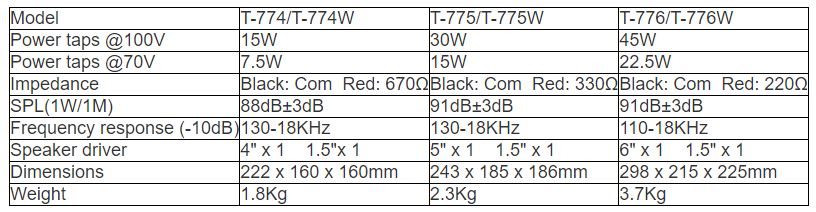 | Model | T-774/T-774W | T-775/T-775W | T-776/T-776W |
|---|---|---|---|
| Power taps @100V | 15W | 30W | 45W |
| Power taps @70V | 7.5W | 15W | 22.5W |
| Impedance | Black: Com Red: 670Ω | Black: Com Red: 330Ω | Black: Com Red: 220Ω |
| SPL(1W/1M) | 88dB±3dB | 91dB±3dB | 91dB±3dB |
| Frequency response (-10dB) | 130-18KHz | 130-18KHz | 110-18KHz |
| Speaker driver | 4" x 1 1.5"x 1 | 5" x 1 1.5" x 1 | 6" x 1 1.5" x 1 |
| Dimensions | 222 x 160 x 160mm | 243 x 185 x 186mm | 298 x 215 x 225mm |
| Weight | 1.8Kg | 2.3Kg | 3.7Kg |